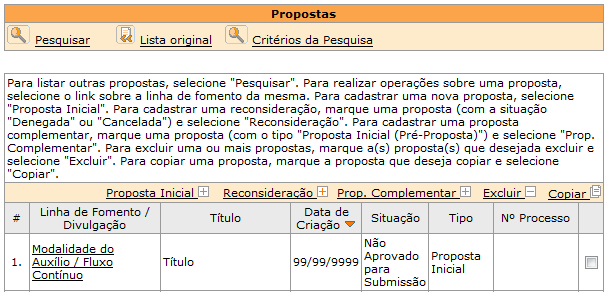 Propostas

Pesquisar Lista original Critérios da Pesquisa

Para listar outras propostas, selecione "Pesquisar". Para realizar operações sobre uma proposta, selecione o link sobre a linha de fomento da mesma. Para cadastrar uma nova proposta, selecione "Proposta Inicial". Para cadastrar uma reconsideração, marque uma proposta (com a situação "Denegada" ou "Cancelada") e selecione "Reconsideração". Para cadastrar uma proposta complementar, marque uma proposta (com o tipo "Proposta Inicial (Pré-Proposta)") e selecione "Prop. Complementar". Para excluir uma ou mais propostas, marque a(s) proposta(s) que desejada excluir e selecione "Excluir". Para copiar uma proposta, marque a proposta que deseja copiar e selecione "Copiar".

Proposta Inicial Reconsideração Prop. Complementar Excluir Copiar

| # | Linha de Fomento / Divulgação | Título | Data de Criação | Situação | Tipo | Nº Processo | |
|---|---|---|---|---|---|---|---|
| 1. | Modalidade do Auxílio / Fluxo Contínuo | Título | 99/99/9999 | Não Aprovado para Submissão | Proposta Inicial | | |